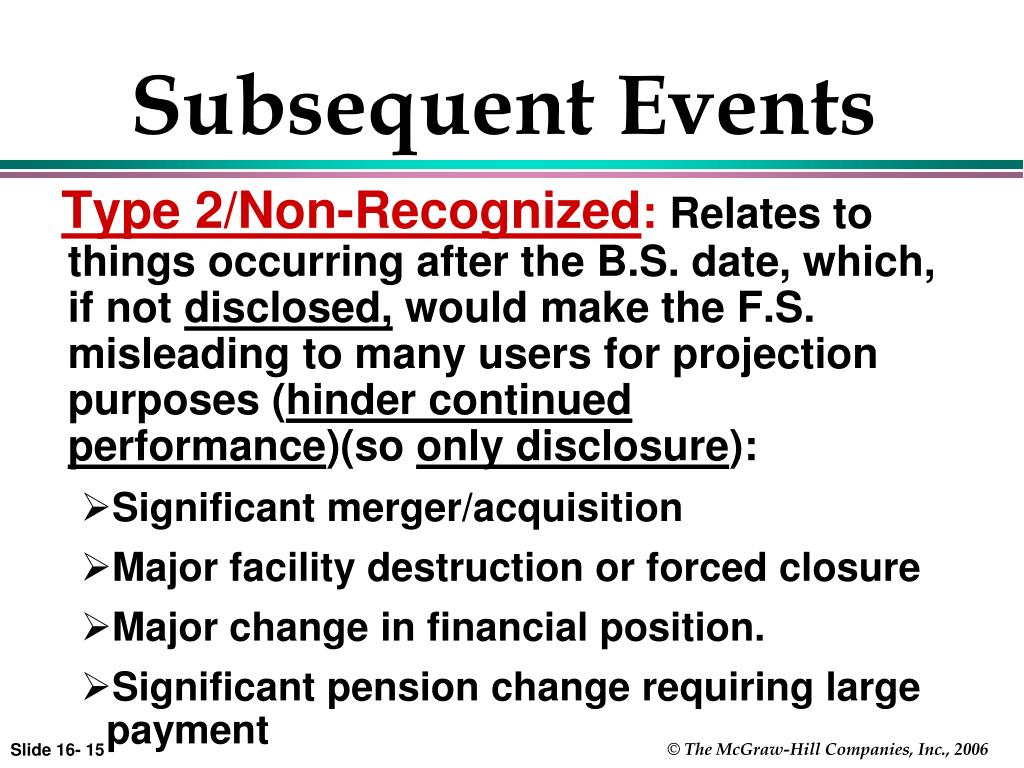 Subsequent Events

Type 2/Non-Recognized: Relates to things occurring after the B.S. date, which, if not disclosed, would make the F.S. misleading to many users for projection purposes (hinder continued performance)(so only disclosure):

➢Significant merger/acquisition

➢Major facility destruction or forced closure

➢Major change in financial position.

➢Significant pension change requiring large payment

Slide 16- 15

© The McGraw-Hill Companies, Inc., 2006